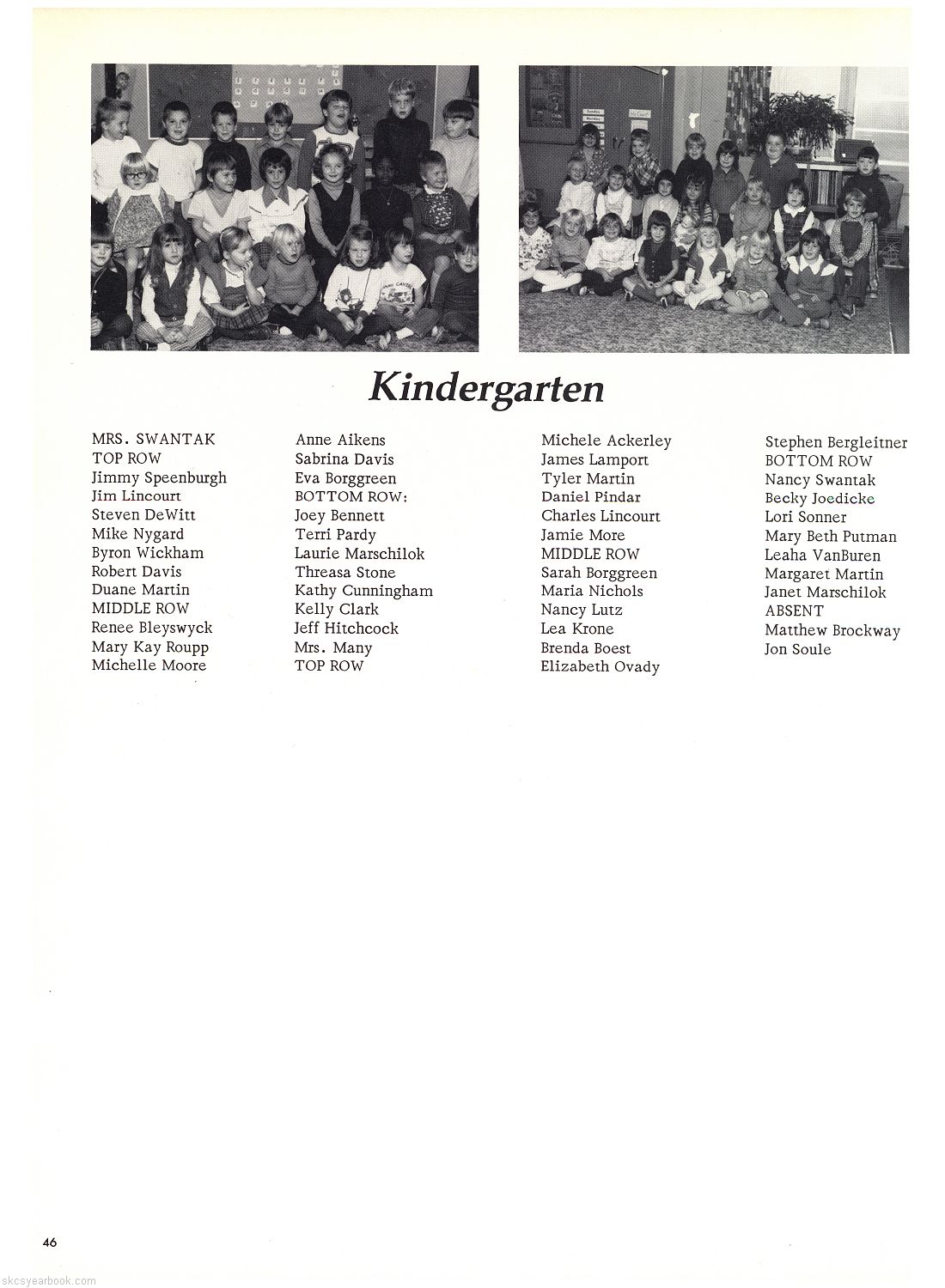 Kindergarten

MRS. SWANTAK
TOP ROW
Jimmy Speenburgh
Jim Lincourt
Steven DeWitt
Mike Nygard
Byron Wickham
Robert Davis
Duane Martin
MIDDLE ROW
Renee Bleyswyck
Mary Kay Roupp
Michelle Moore

Anne Aikens
Sabrina Davis
Eva Borggreen
BOTTOM ROW:
Joey Bennett
Terri Pardy
Laurie Marschilok
Threasa Stone
Kathy Cunningham
Kelly Clark
Jeff Hitchcock
Mrs. Many
TOP ROW

Michele Ackerley
James Lamport
Tyler Martin
Daniel Pindar
Charles Lincourt
Jamie More
MIDDLE ROW
Sarah Borggreen
Maria Nichols
Nancy Lutz
Lea Krone
Brenda Boest
Elizabeth Ovady

Stephen Bergleitner
BOTTOM ROW
Nancy Swantak
Becky Joedicke
Lori Sonner
Mary Beth Putman
Leaha VanBuren
Margaret Martin
Janet Marschilok
ABSENT
Matthew Brockway
Jon Soule

46

skcsyearbook.com